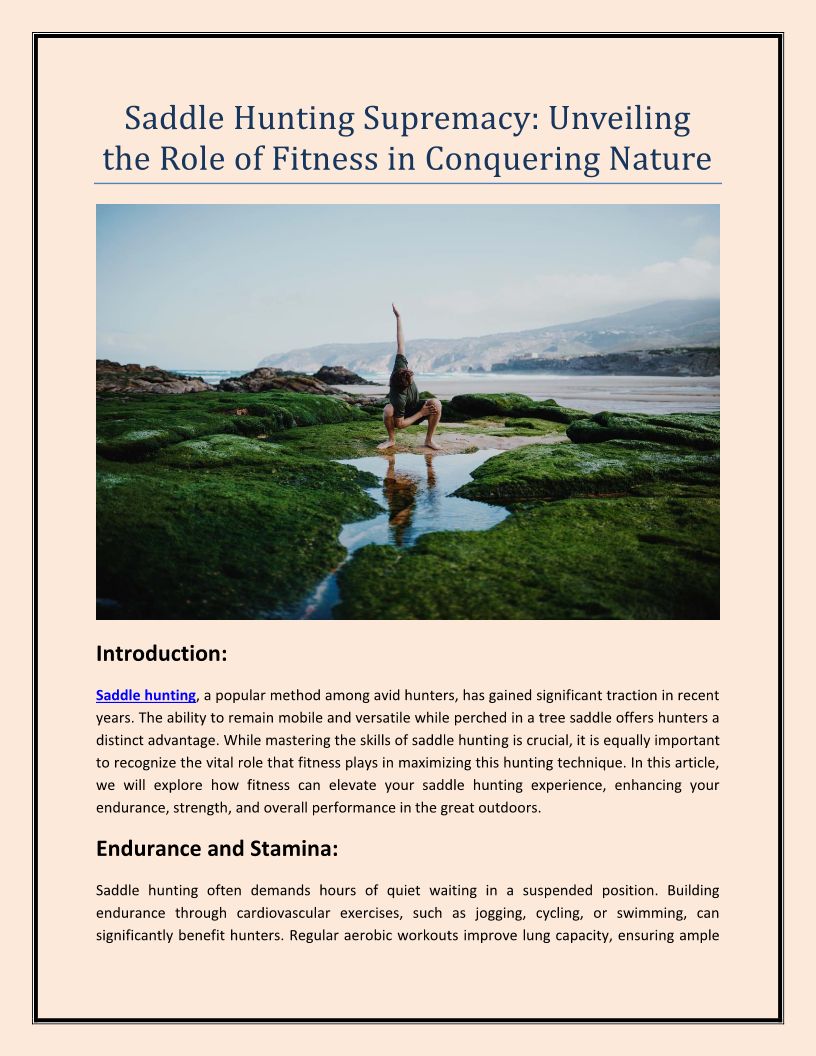 Saddle Hunting Supremacy: Unveiling the Role of Fitness in Conquering Nature

Introduction:

Saddle hunting, a popular method among avid hunters, has gained significant traction in recent years. The ability to remain mobile and versatile while perched in a tree saddle offers hunters a distinct advantage. While mastering the skills of saddle hunting is crucial, it is equally important to recognize the vital role that fitness plays in maximizing this hunting technique. In this article, we will explore how fitness can elevate your saddle hunting experience, enhancing your endurance, strength, and overall performance in the great outdoors.

Endurance and Stamina:

Saddle hunting often demands hours of quiet waiting in a suspended position. Building endurance through cardiovascular exercises, such as jogging, cycling, or swimming, can significantly benefit hunters. Regular aerobic workouts improve lung capacity, ensuring ample